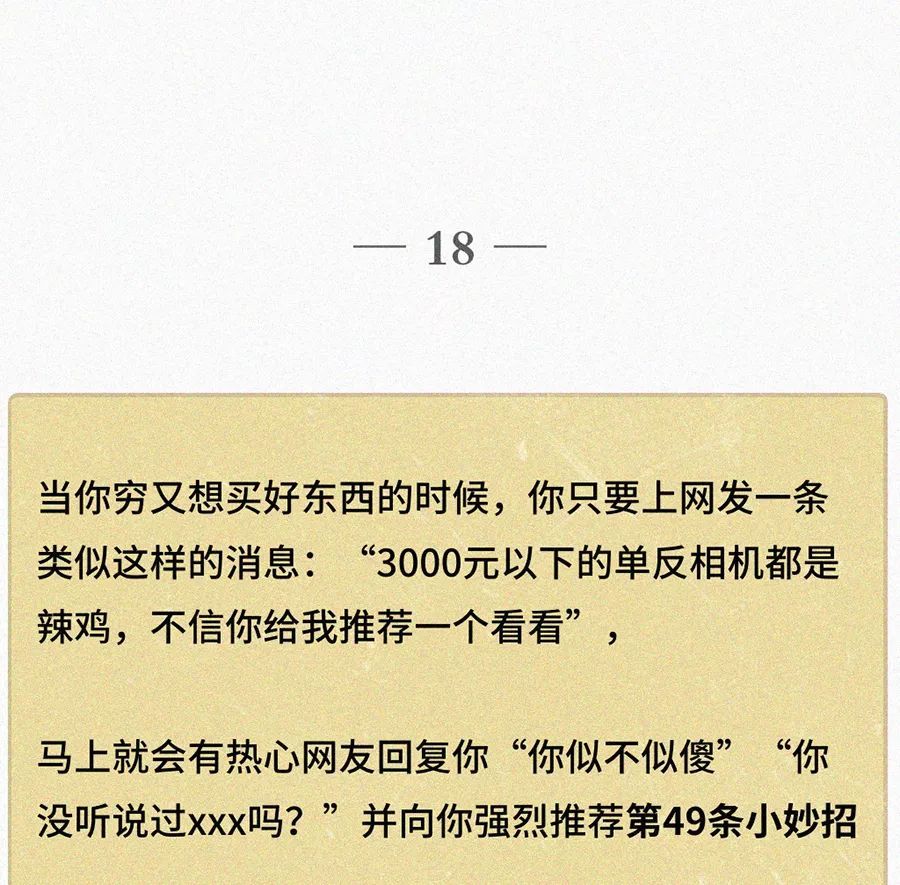 — 18 —

当你穷又想买好东西的时候，你只要上网发一条类似这样的消息：“3000元以下的单反相机都是辣鸡，不信你给我推荐一个看看”，

马上就会有热心网友回复你“你似不似傻”“你没听说过xxx吗？”并向你强烈推荐第49条小妙招